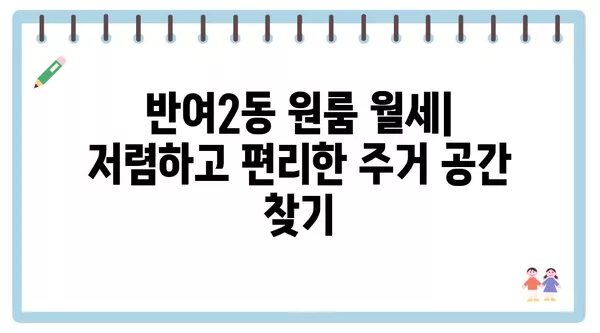 반여2동 원룸 월세| 저렴하고 편리한 주거 공간 찾기